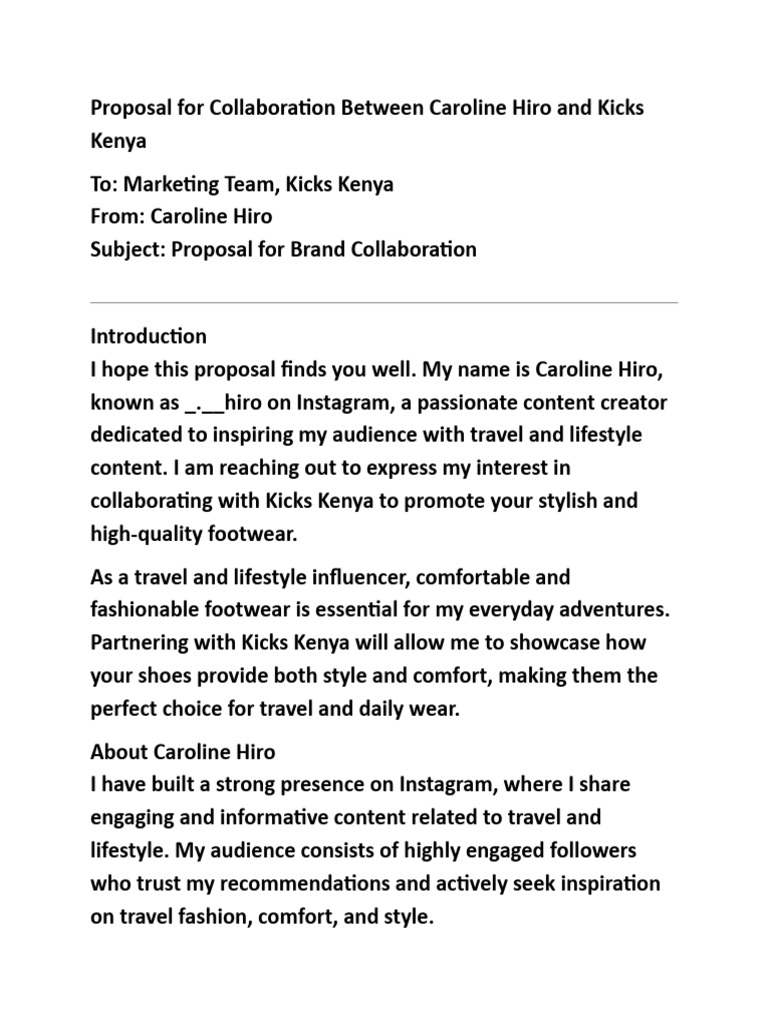 Proposal for Collaboration Between Caroline Hiro and Kicks Kenya

To: Marketing Team, Kicks Kenya
From: Caroline Hiro
Subject: Proposal for Brand Collaboration

Introduction
I hope this proposal finds you well. My name is Caroline Hiro, known as _.__hiro on Instagram, a passionate content creator dedicated to inspiring my audience with travel and lifestyle content. I am reaching out to express my interest in collaborating with Kicks Kenya to promote your stylish and high-quality footwear.

As a travel and lifestyle influencer, comfortable and fashionable footwear is essential for my everyday adventures. Partnering with Kicks Kenya will allow me to showcase how your shoes provide both style and comfort, making them the perfect choice for travel and daily wear.

About Caroline Hiro
I have built a strong presence on Instagram, where I share engaging and informative content related to travel and lifestyle. My audience consists of highly engaged followers who trust my recommendations and actively seek inspiration on travel fashion, comfort, and style.